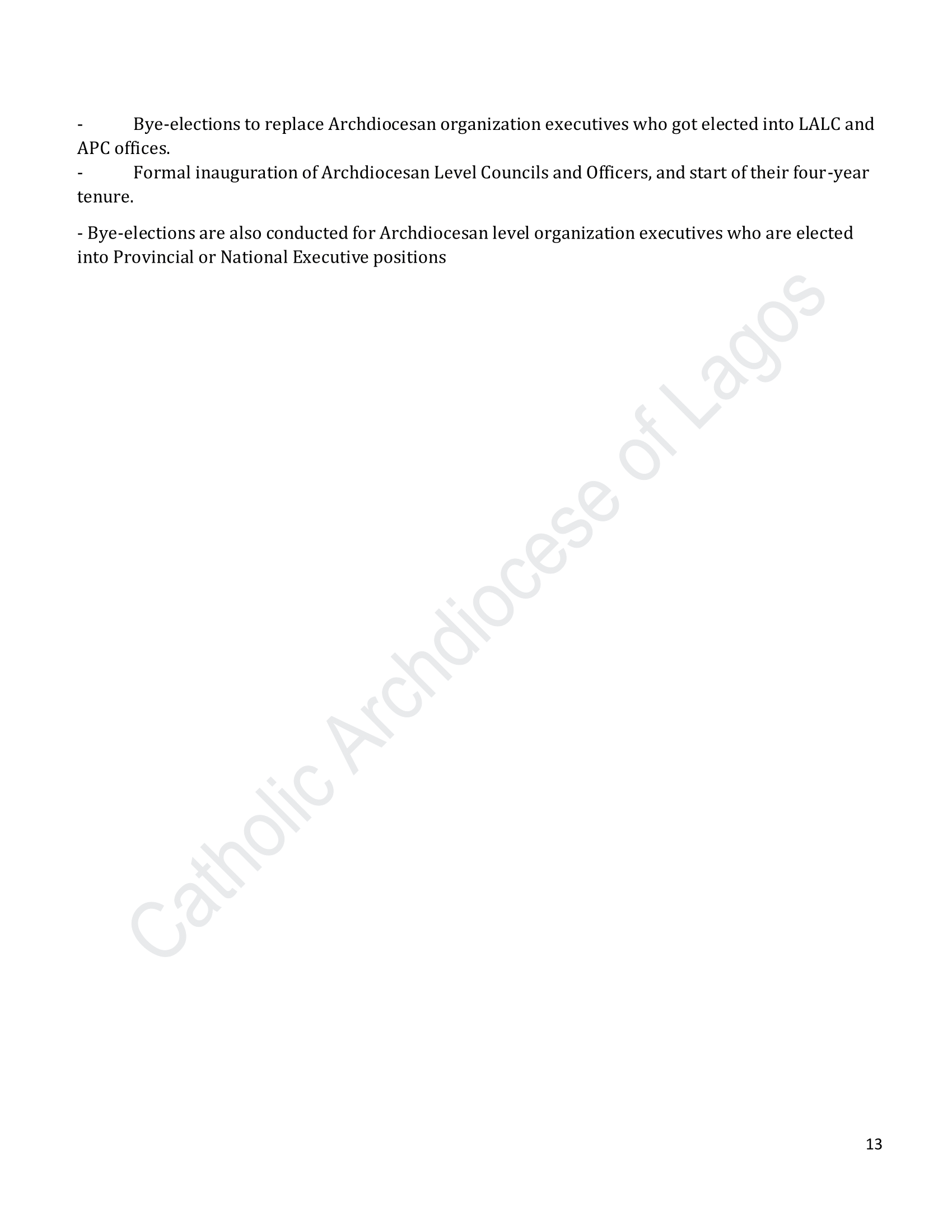 - Bye-elections to replace Archdiocesan organization executives who got elected into LALC and APC offices.

- Formal inauguration of Archdiocesan Level Councils and Officers, and start of their four-year tenure.

- Bye-elections are also conducted for Archdiocesan level organization executives who are elected into Provincial or National Executive positions

Catholic Archdiocese of Lagos

13